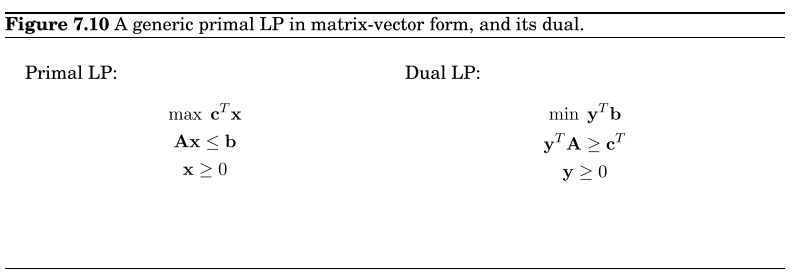 **Figure 7.10** A generic primal LP in matrix-vector form, and its dual.

Primal LP:

$\max\ \mathbf{c}^T\mathbf{x}$
$\mathbf{A}\mathbf{x} \leq \mathbf{b}$
$\mathbf{x} \geq 0$

Dual LP:

$\min\ \mathbf{y}^T\mathbf{b}$
$\mathbf{y}^T\mathbf{A} \geq \mathbf{c}^T$
$\mathbf{y} \geq 0$